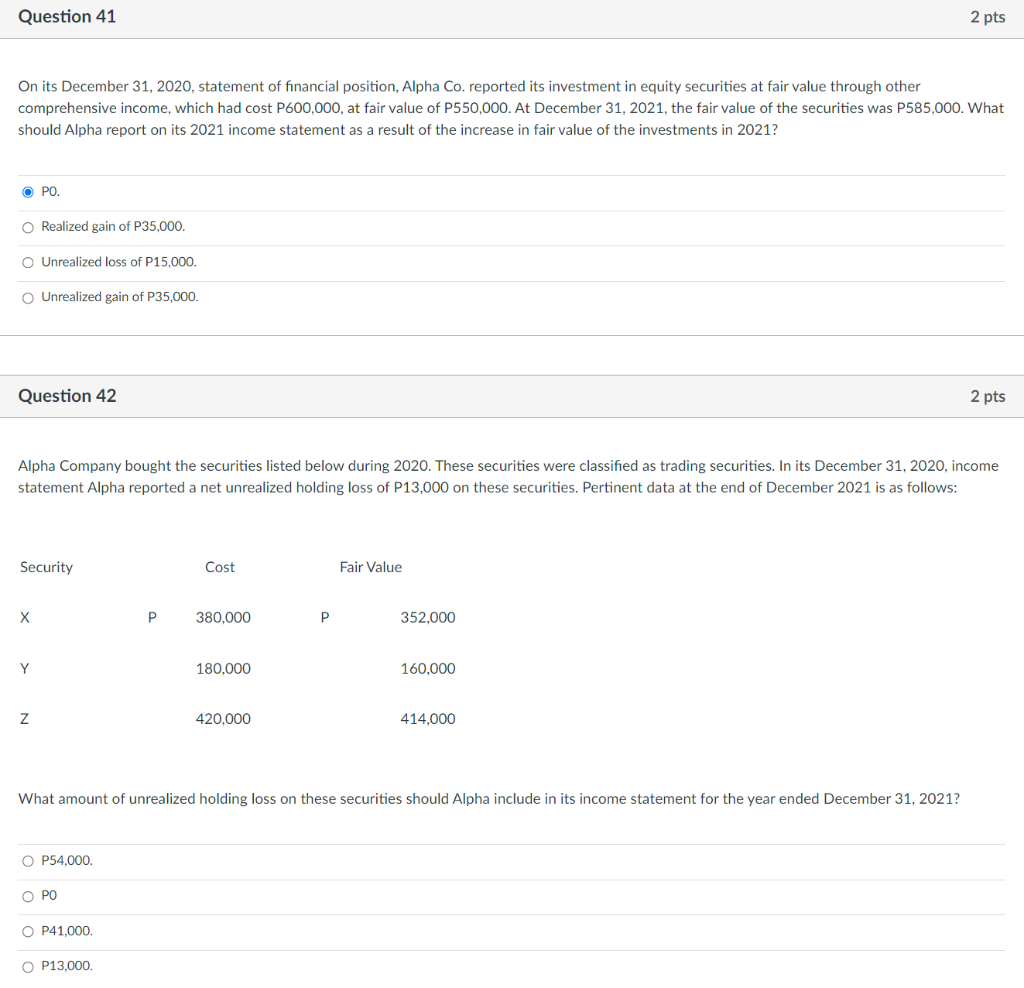 Question 41

2 pts

On its December 31, 2020, statement of financial position, Alpha Co. reported its investment in equity securities at fair value through other comprehensive income, which had cost P600,000, at fair value of P550,000. At December 31, 2021, the fair value of the securities was P585,000. What should Alpha report on its 2021 income statement as a result of the increase in fair value of the investments in 2021?

P0.

Realized gain of P35,000.

Unrealized loss of P15,000.

Unrealized gain of P35,000.

Question 42

2 pts

Alpha Company bought the securities listed below during 2020. These securities were classified as trading securities. In its December 31, 2020, income statement Alpha reported a net unrealized holding loss of P13,000 on these securities. Pertinent data at the end of December 2021 is as follows:

| Security | | Cost | | Fair Value |
|---|---|---|---|---|
| X | P | 380,000 | P | 352,000 |
| Y | | 180,000 | | 160,000 |
| Z | | 420,000 | | 414,000 |

What amount of unrealized holding loss on these securities should Alpha include in its income statement for the year ended December 31, 2021?

P54,000.

P0

P41,000.

P13,000.